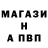 МАГАЗИ
Н
А ПВП